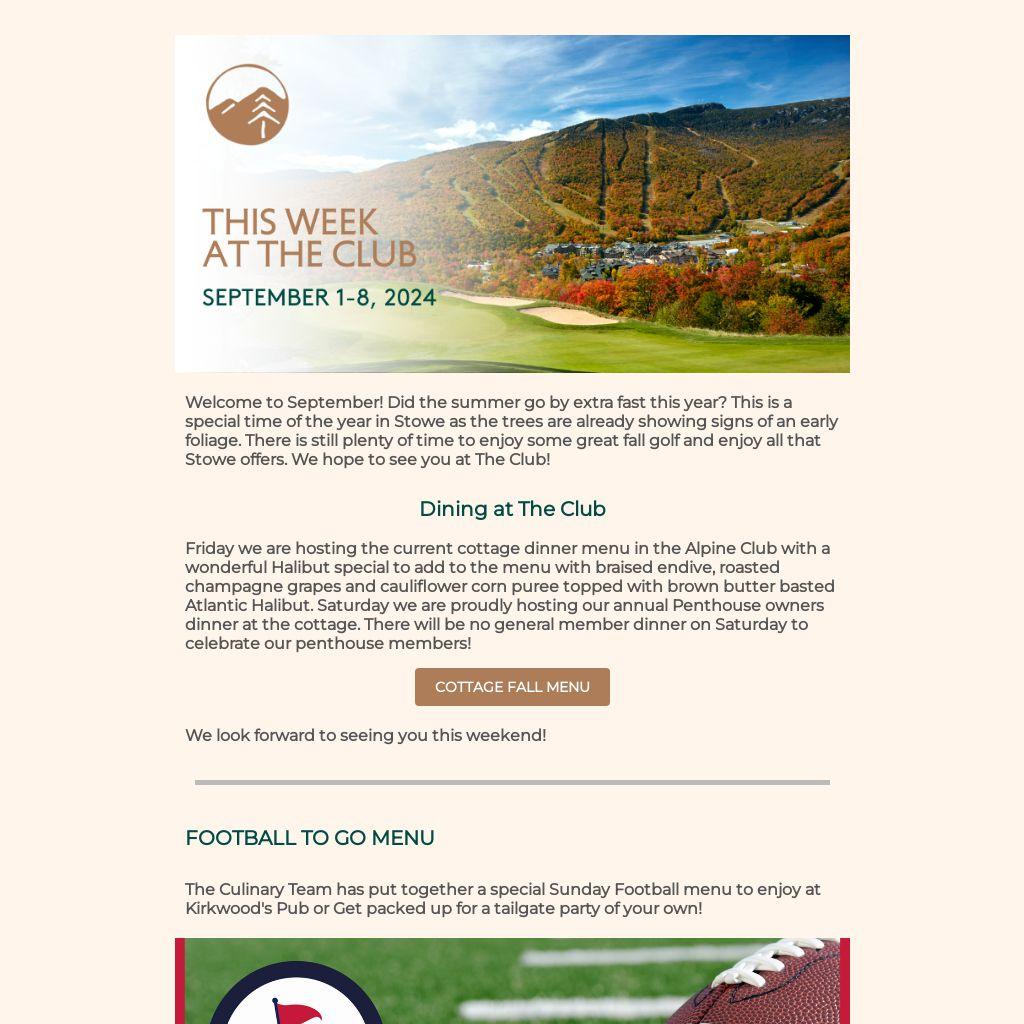 THIS WEEK AT THE CLUB

SEPTEMBER 1-8, 2024

Welcome to September! Did the summer go by extra fast this year? This is a special time of the year in Stowe as the trees are already showing signs of an early foliage. There is still plenty of time to enjoy some great fall golf and enjoy all that Stowe offers. We hope to see you at The Club!

Dining at The Club

Friday we are hosting the current cottage dinner menu in the Alpine Club with a wonderful Halibut special to add to the menu with braised endive, roasted champagne grapes and cauliflower corn puree topped with brown butter basted Atlantic Halibut. Saturday we are proudly hosting our annual Penthouse owners dinner at the cottage. There will be no general member dinner on Saturday to celebrate our penthouse members!

COTTAGE FALL MENU

We look forward to seeing you this weekend!

FOOTBALL TO GO MENU

The Culinary Team has put together a special Sunday Football menu to enjoy at Kirkwood's Pub or Get packed up for a tailgate party of your own!